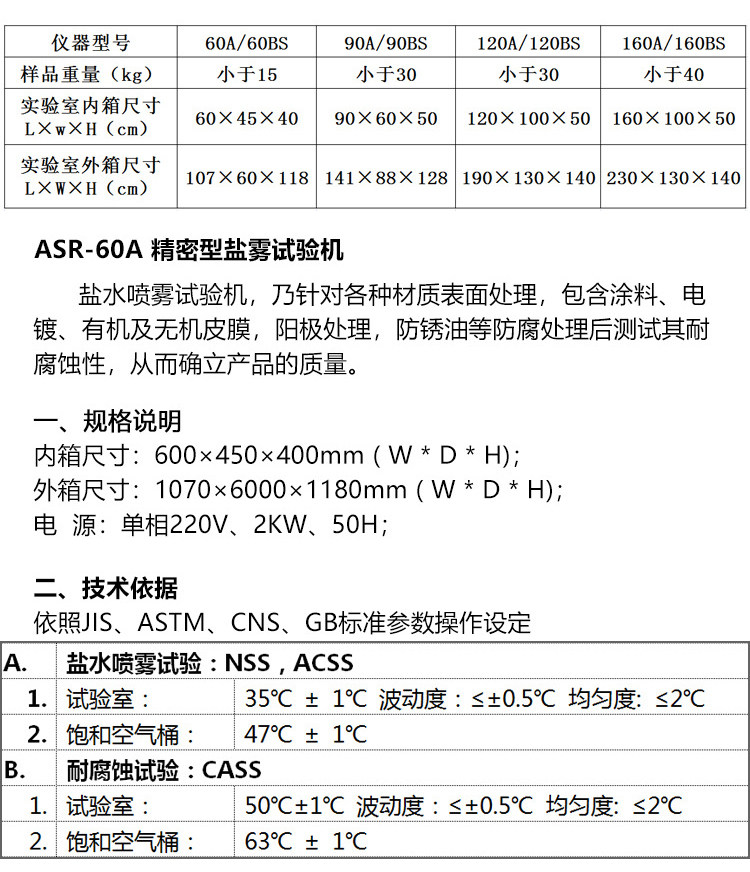 | 仪器型号 | 60A/60BS | 90A/90BS | 120A/120BS | 160A/160BS |
|---|---|---|---|---|
| 样品重量（kg） | 小于15 | 小于30 | 小于30 | 小于40 |
| 实验室内箱尺寸 L×w×H（cm） | 60×45×40 | 90×60×50 | 120×100×50 | 160×100×50 |
| 实验室外箱尺寸 L×W×H（cm） | 107×60×118 | 141×88×128 | 190×130×140 | 230×130×140 |

ASR-60A 精密型盐雾试验机

盐水喷雾试验机，乃针对各种材质表面处理，包含涂料、电镀、有机及无机皮膜，阳极处理，防锈油等防腐处理后测试其耐腐蚀性，从而确立产品的质量。

一、规格说明
内箱尺寸：600×450×400mm（W * D * H);
外箱尺寸：1070×6000×1180mm（W * D * H);
电 源：单相220V、2KW、50H;

二、技术依据
依照JIS、ASTM、CNS、GB标准参数操作设定

| A. | 盐水喷雾试验：NSS，ACSS | |
|---|---|---|
| 1. | 试验室： | 35℃ ± 1℃ 波动度：≤±0.5℃ 均匀度: ≤2℃ |
| 2. | 饱和空气桶： | 47℃ ± 1℃ |
| B. | 耐腐蚀试验：CASS | |
| 1. | 试验室： | 50℃±1℃ 波动度：≤±0.5℃ 均匀度: ≤2℃ |
| 2. | 饱和空气桶： | 63℃ ± 1℃ |